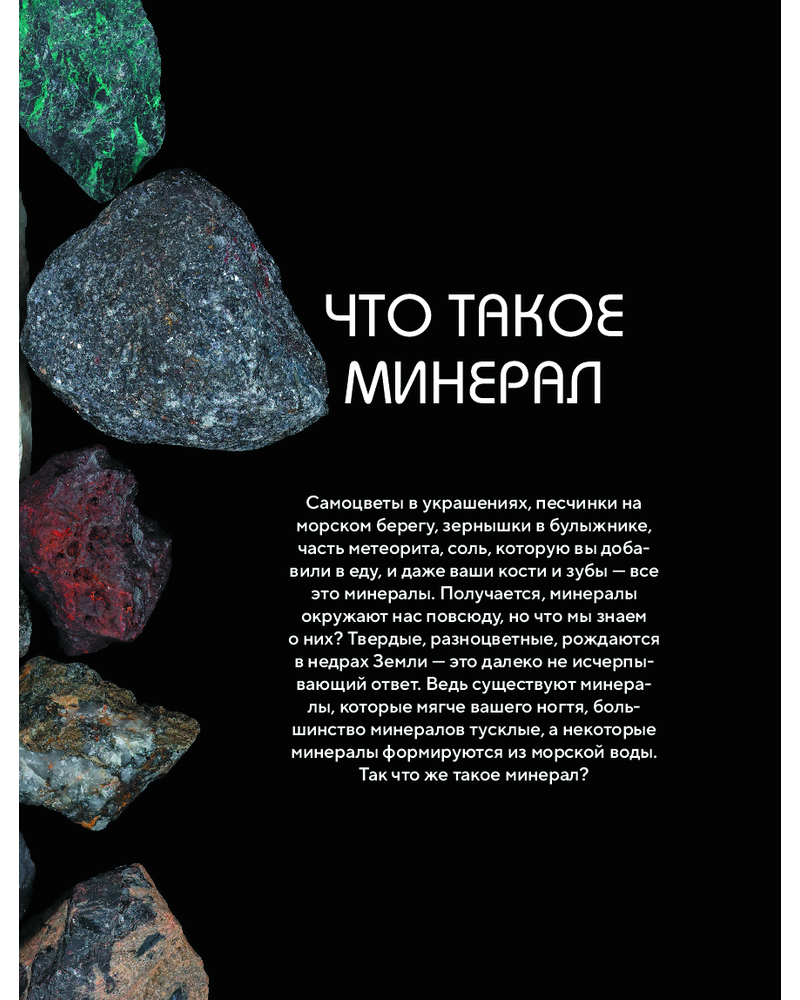 ЧТО ТАКОЕ
МИНЕРАЛ

Самоцветы в украшениях, песчинки на морском берегу, зернышки в булыжнике, часть метеорита, соль, которую вы добавили в еду, и даже ваши кости и зубы — все это минералы. Получается, минералы окружают нас повсюду, но что мы знаем о них? Твердые, разноцветные, рождаются в недрах Земли — это далеко не исчерпывающий ответ. Ведь существуют минералы, которые мягче вашего ногтя, большинство минералов тусклые, а некоторые минералы формируются из морской воды. Так что же такое минерал?